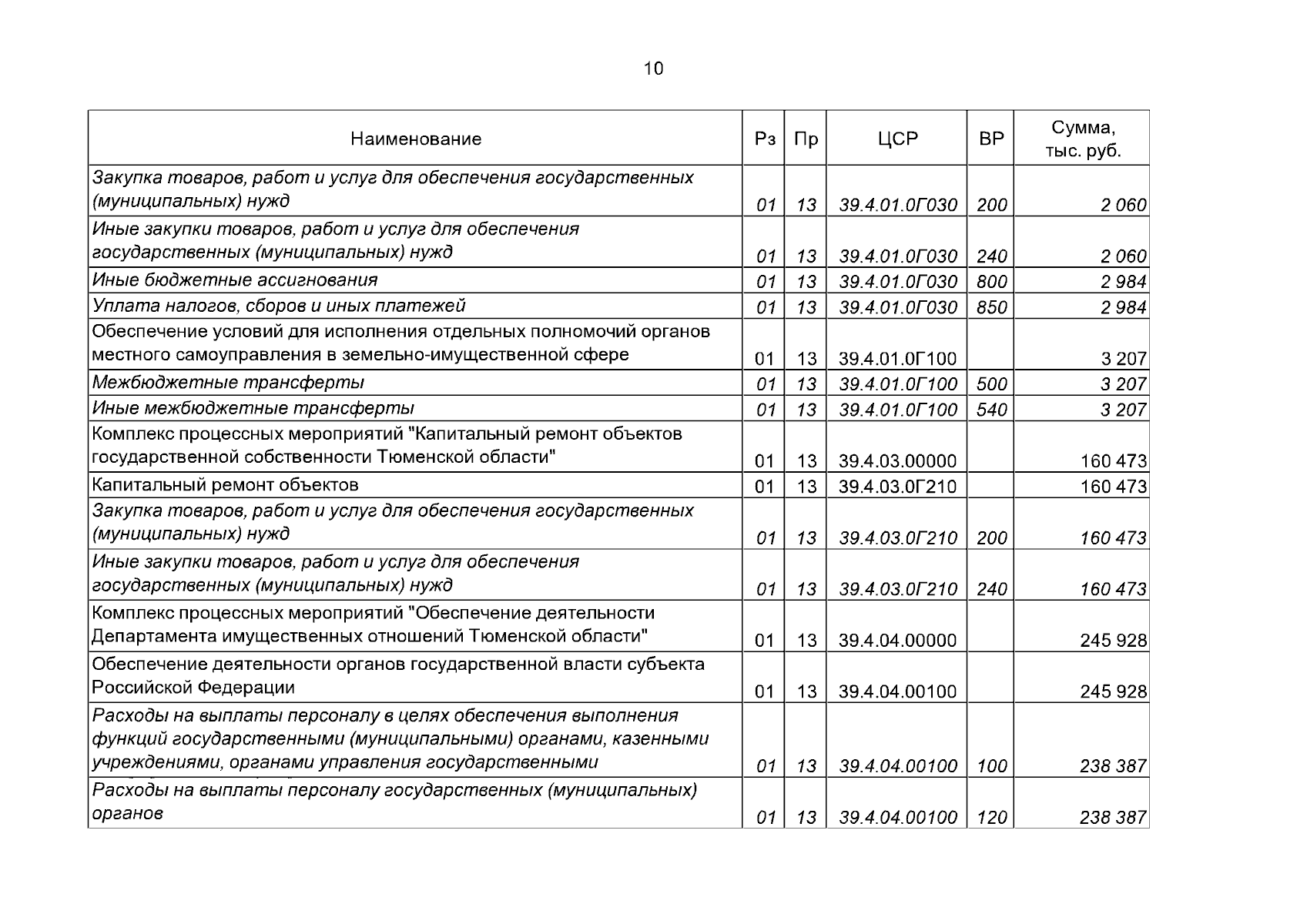 10

| Наименование | Рз | Пр | ЦСР | ВР | Сумма, тыс. руб. |
|---|---|---|---|---|---|
| Закупка товаров, работ и услуг для обеспечения государственных (муниципальных) нужд | 01 | 13 | 39.4.01.0Г030 | 200 | 2 060 |
| Иные закупки товаров, работ и услуг для обеспечения государственных (муниципальных) нужд | 01 | 13 | 39.4.01.0Г030 | 240 | 2 060 |
| Иные бюджетные ассигнования | 01 | 13 | 39.4.01.0Г030 | 800 | 2 984 |
| Уплата налогов, сборов и иных платежей | 01 | 13 | 39.4.01.0Г030 | 850 | 2 984 |
| Обеспечение условий для исполнения отдельных полномочий органов местного самоуправления в земельно-имущественной сфере | 01 | 13 | 39.4.01.0Г100 | | 3 207 |
| Межбюджетные трансферты | 01 | 13 | 39.4.01.0Г100 | 500 | 3 207 |
| Иные межбюджетные трансферты | 01 | 13 | 39.4.01.0Г100 | 540 | 3 207 |
| Комплекс процессных мероприятий "Капитальный ремонт объектов государственной собственности Тюменской области" | 01 | 13 | 39.4.03.00000 | | 160 473 |
| Капитальный ремонт объектов | 01 | 13 | 39.4.03.0Г210 | | 160 473 |
| Закупка товаров, работ и услуг для обеспечения государственных (муниципальных) нужд | 01 | 13 | 39.4.03.0Г210 | 200 | 160 473 |
| Иные закупки товаров, работ и услуг для обеспечения государственных (муниципальных) нужд | 01 | 13 | 39.4.03.0Г210 | 240 | 160 473 |
| Комплекс процессных мероприятий "Обеспечение деятельности Департамента имущественных отношений Тюменской области" | 01 | 13 | 39.4.04.00000 | | 245 928 |
| Обеспечение деятельности органов государственной власти субъекта Российской Федерации | 01 | 13 | 39.4.04.00100 | | 245 928 |
| Расходы на выплаты персоналу в целях обеспечения выполнения функций государственными (муниципальными) органами, казенными учреждениями, органами управления государственными | 01 | 13 | 39.4.04.00100 | 100 | 238 387 |
| Расходы на выплаты персоналу государственных (муниципальных) органов | 01 | 13 | 39.4.04.00100 | 120 | 238 387 |